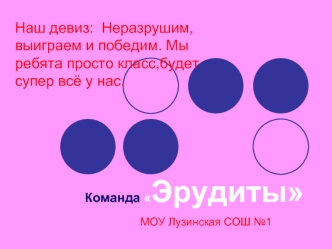 Наш девиз: Неразрушим, выиграем и победим. Мы ребята просто класс,будет супер всё у нас.

Команда «Эрудиты»

МОУ Лузинская СОШ №1